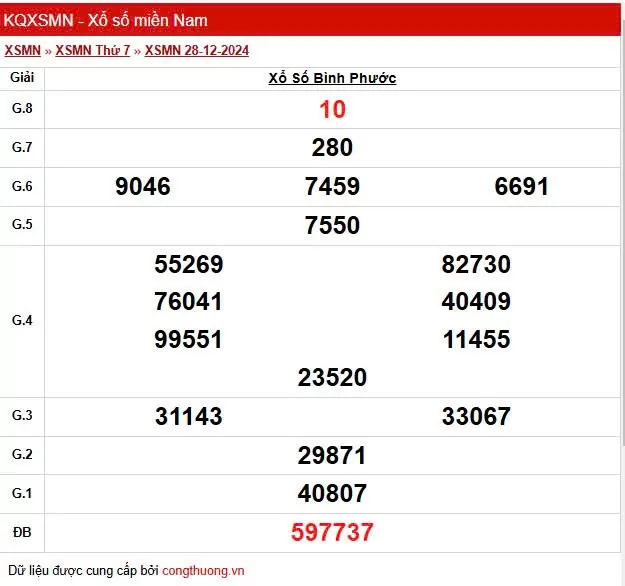 KQXSMN - Xổ số miền Nam

XSMN » XSMN Thứ 7 » XSMN 28-12-2024

| Giải | Xổ Số Bình Phước |
|---|---|
| G.8 | 10 |
| G.7 | 280 |
| G.6 | 9046 7459 6691 |
| G.5 | 7550 |
| G.4 | 55269 82730 76041 40409 99551 11455 23520 |
| G.3 | 31143 33067 |
| G.2 | 29871 |
| G.1 | 40807 |
| ĐB | 597737 |

Dữ liệu được cung cấp bởi congthuong.vn